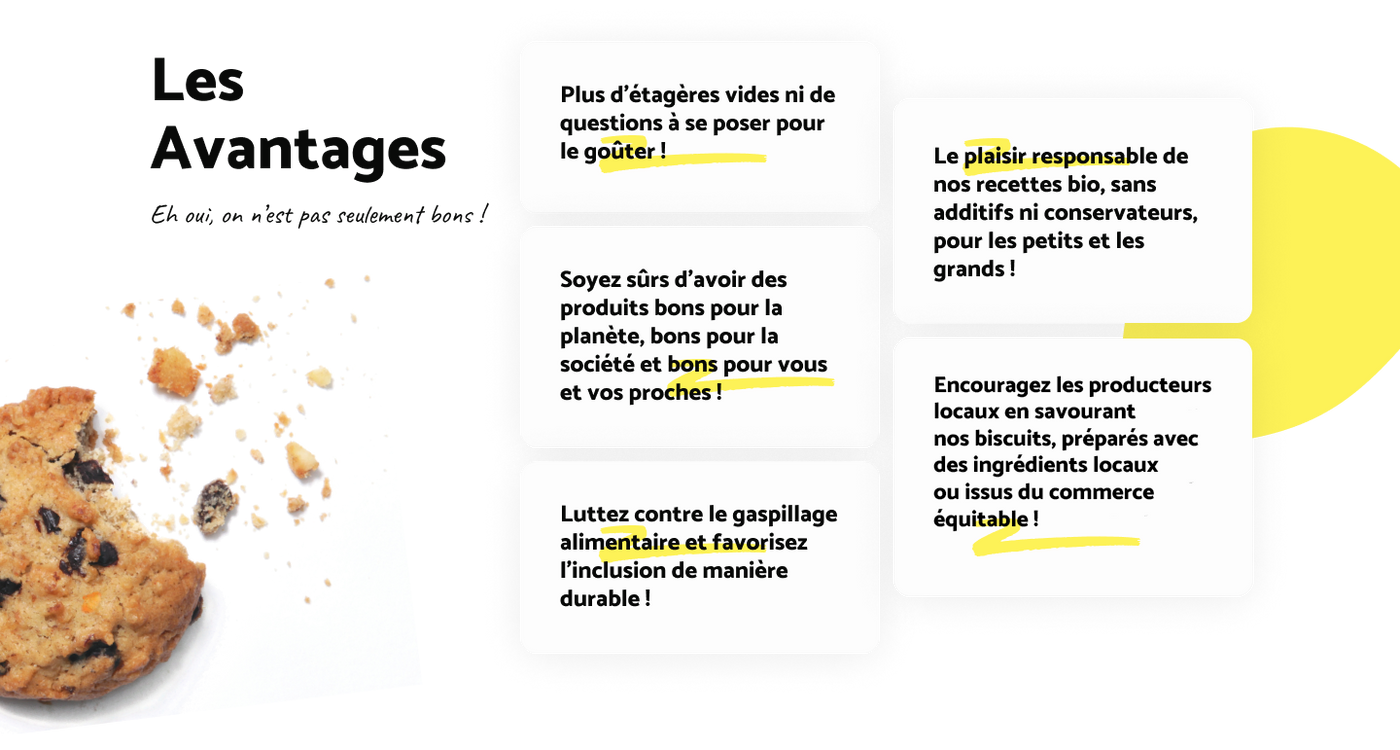 Les Avantages

Eh oui, on n'est pas seulement bons !

Plus d'étagères vides ni de questions à se poser pour le goûter !

Soyez sûrs d'avoir des produits bons pour la planète, bons pour la société et bons pour vous et vos proches !

Luttez contre le gaspillage alimentaire et favorisez l'inclusion de manière durable !

Le plaisir responsable de nos recettes bio, sans additifs ni conservateurs, pour les petits et les grands !

Encouragez les producteurs locaux en savourant nos biscuits, préparés avec des ingrédients locaux ou issus du commerce équitable !